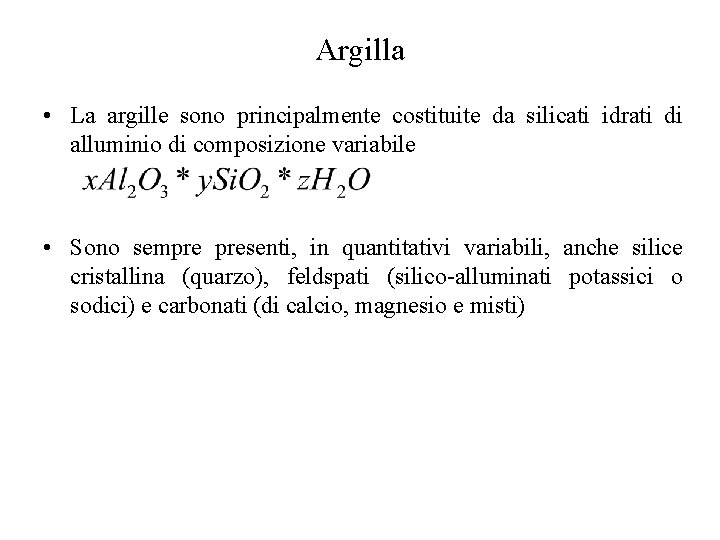 Argilla

• La argille sono principalmente costituite da silicati idrati di alluminio di composizione variabile
$xAl_2O_3 * ySiO_2 * zH_2O$

• Sono sempre presenti, in quantitativi variabili, anche silice cristallina (quarzo), feldspati (silico-alluminati potassici o sodici) e carbonati (di calcio, magnesio e misti)